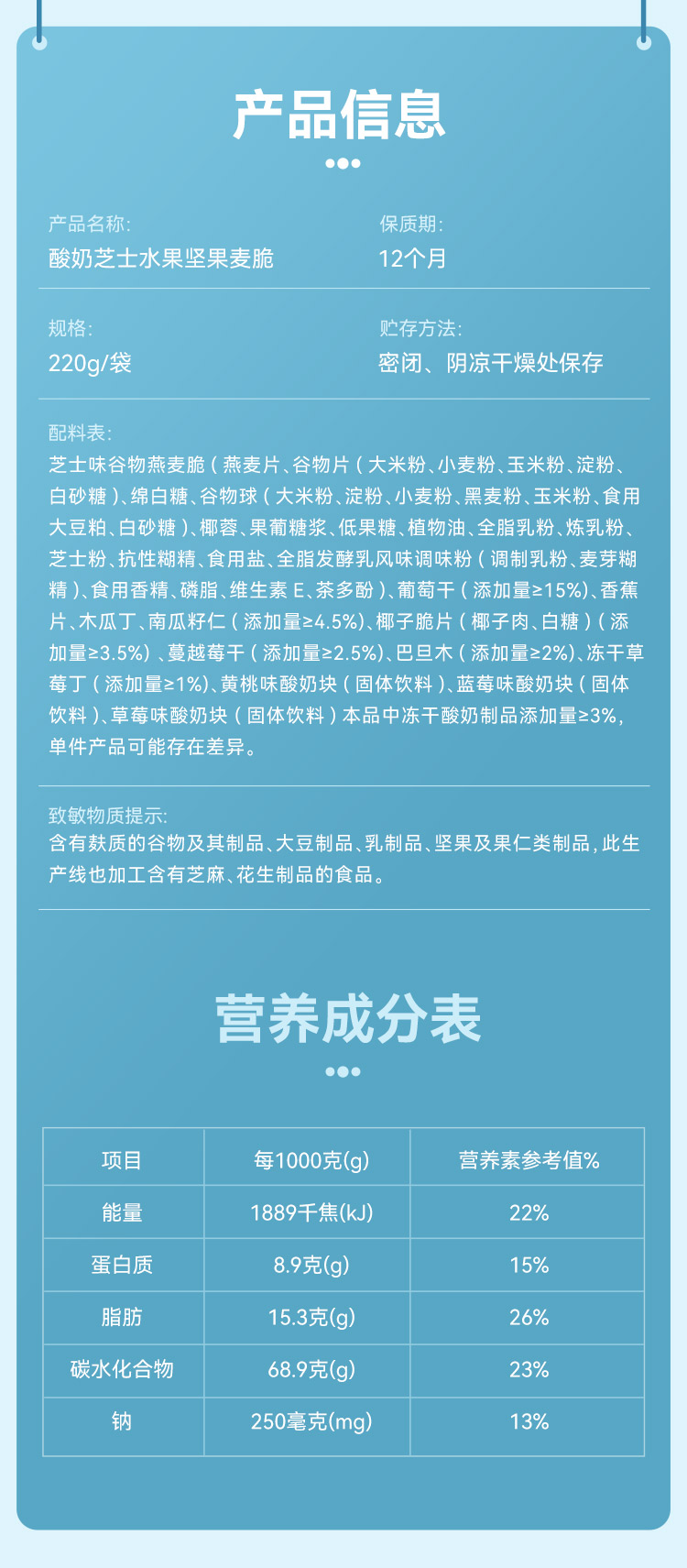 产品信息

产品名称:
酸奶芝士水果坚果麦脆

保质期:
12个月

规格:
220g/袋

贮存方法:
密闭、阴凉干燥处保存

配料表:
芝士味谷物燕麦脆（燕麦片、谷物片（大米粉、小麦粉、玉米粉、淀粉、白砂糖）、绵白糖、谷物球（大米粉、淀粉、小麦粉、黑麦粉、玉米粉、食用大豆粕、白砂糖）、椰蓉、果葡糖浆、低果糖、植物油、全脂乳粉、炼乳粉、芝士粉、抗性糊精、食用盐、全脂发酵乳风味调味粉（调制乳粉、麦芽糊精）、食用香精、磷脂、维生素 E、茶多酚）、葡萄干（添加量≥15%）、香蕉片、木瓜丁、南瓜籽仁（添加量≥4.5%）、椰子脆片（椰子肉、白糖）（添加量≥3.5%）、蔓越莓干（添加量≥2.5%）、巴旦木（添加量≥2%）、冻干草莓丁（添加量≥1%）、黄桃味酸奶块（固体饮料）、蓝莓味酸奶块（固体饮料）、草莓味酸奶块（固体饮料）本品中冻干酸奶制品添加量≥3%，单件产品可能存在差异。

致敏物质提示:
含有麸质的谷物及其制品、大豆制品、乳制品、坚果及果仁类制品，此生产线也加工含有芝麻、花生制品的食品。

营养成分表

| 项目 | 每1000克(g) | 营养素参考值% |
|---|---|---|
| 能量 | 1889千焦(kJ) | 22% |
| 蛋白质 | 8.9克(g) | 15% |
| 脂肪 | 15.3克(g) | 26% |
| 碳水化合物 | 68.9克(g) | 23% |
| 钠 | 250毫克(mg) | 13% |